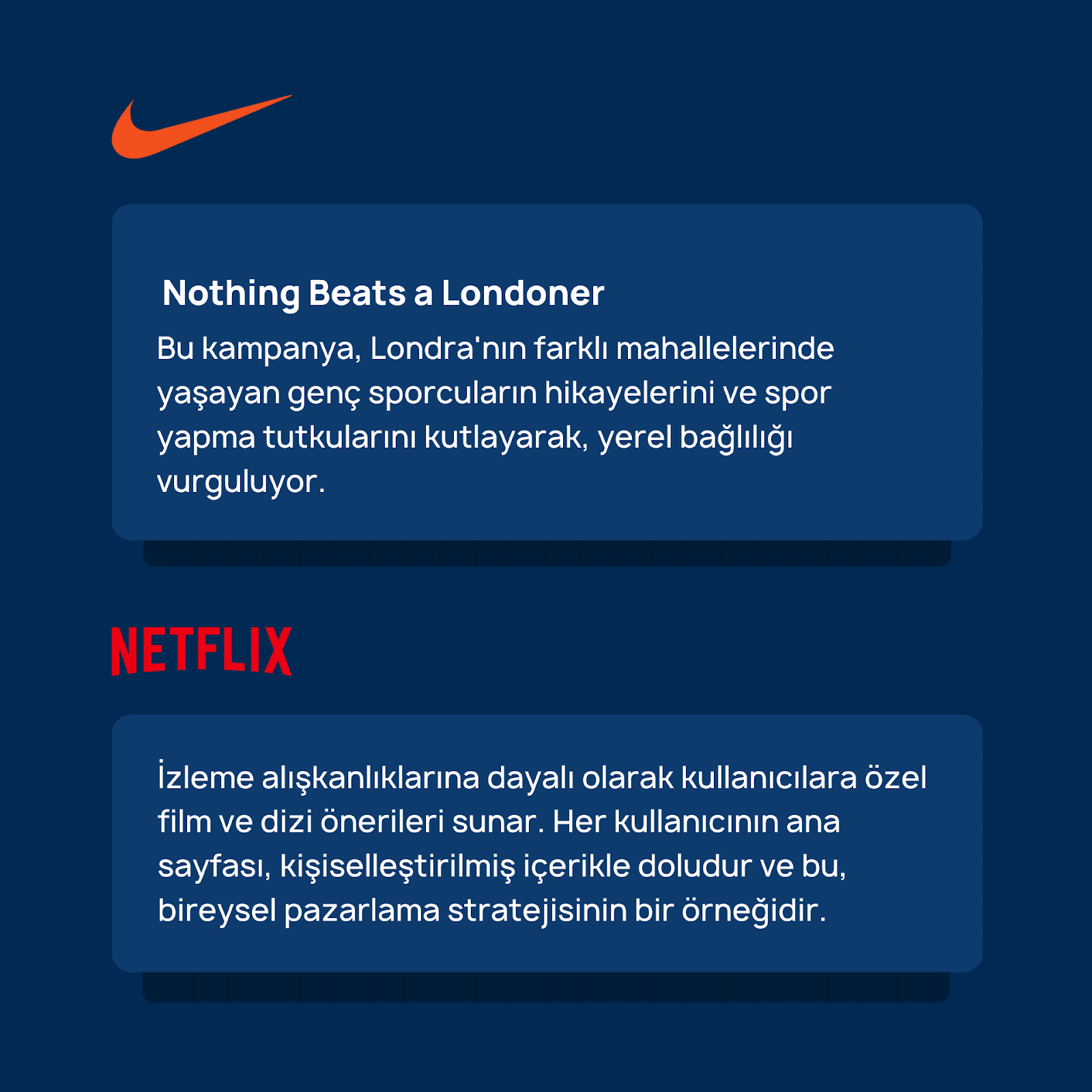 Nothing Beats a Londoner

Bu kampanya, Londra'nın farklı mahallelerinde yaşayan genç sporcuların hikayelerini ve spor yapma tutkularını kutlayarak, yerel bağlılığı vurguluyor.

NETFLIX

İzleme alışkanlıklarına dayalı olarak kullanıcılara özel film ve dizi önerileri sunar. Her kullanıcının ana sayfası, kişiselleştirilmiş içerikle doludur ve bu, bireysel pazarlama stratejisinin bir örneğidir.